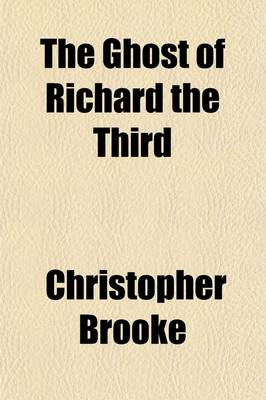 The Ghost of Richard the Third

Christopher Brooke